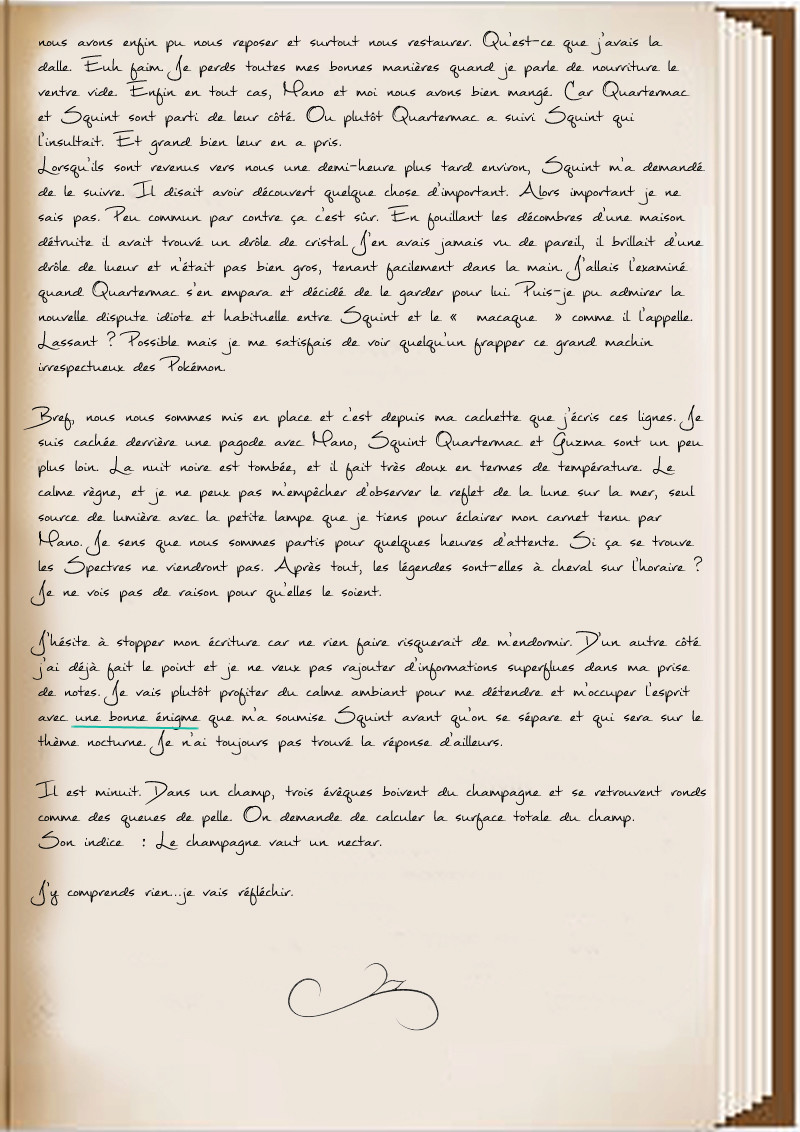 nous avons enfin pu nous reposer et surtout nous restaurer. Qu'est-ce que j'avais la dalle. Euh faim. Je perds toutes mes bonnes manières quand je parle de nourriture le ventre vide. Enfin en tout cas, Mano et moi nous avons bien mangé. Car Quartermac et Squint sont parti de leur côté. Ou plutôt Quartermac a suivi Squint qui l'insultait. Et grand bien leur en a pris.
Lorsqu'ils sont revenus vers nous une demi-heure plus tard environ, Squint m'a demandé de le suivre. Il disait avoir découvert quelque chose d'important. Alors important je ne sais pas. Peu commun par contre ça c'est sûr. En fouillant les décombres d'une maison détruite il avait trouvé un drôle de cristal. J'en avais jamais vu de pareil, il brillait d'une drôle de lueur et n'était pas bien gros, tenant facilement dans la main. J'allais l'examiné quand Quartermac s'en empara et décidé de le garder pour lui. Puis-je pu admirer la nouvelle dispute idiote et habituelle entre Squint et le « macaque » comme il l'appelle. Lassant ? Possible mais je me satisfais de voir quelqu'un frapper ce grand machin irrespectueux des Pokémon.

Bref, nous nous sommes mis en place et c'est depuis ma cachette que j'écris ces lignes. Je suis cachée derrière une pagode avec Mano, Squint Quartermac et Guzma sont un peu plus loin. La nuit noire est tombée, et il fait très doux en termes de température. Le calme règne, et je ne peux pas m'empêcher d'observer le reflet de la lune sur la mer, seul source de lumière avec la petite lampe que je tiens pour éclairer mon carnet tenu par Mano. Je sens que nous sommes partis pour quelques heures d'attente. Si ça se trouve les Spectres ne viendront pas. Après tout, les légendes sont-elles à cheval sur l'horaire ? Je ne vois pas de raison pour qu'elles le soient.

J'hésite à stopper mon écriture car ne rien faire risquerait de m'endormir. D'un autre côté j'ai déjà fait le point et je ne veux pas rajouter d'informations superflues dans ma prise de notes. Je vais plutôt profiter du calme ambiant pour me détendre et m'occuper l'esprit avec une bonne énigme que m'a soumise Squint avant qu'on se sépare et qui sera sur le thème nocturne. Je n'ai toujours pas trouvé la réponse d'ailleurs.

Il est minuit. Dans un champ, trois évêques boivent du champagne et se retrouvent ronds comme des queues de pelle. On demande de calculer la surface totale du champ.
Son indice : Le champagne vaut un nectar.

J'y comprends rien...je vais réfléchir.